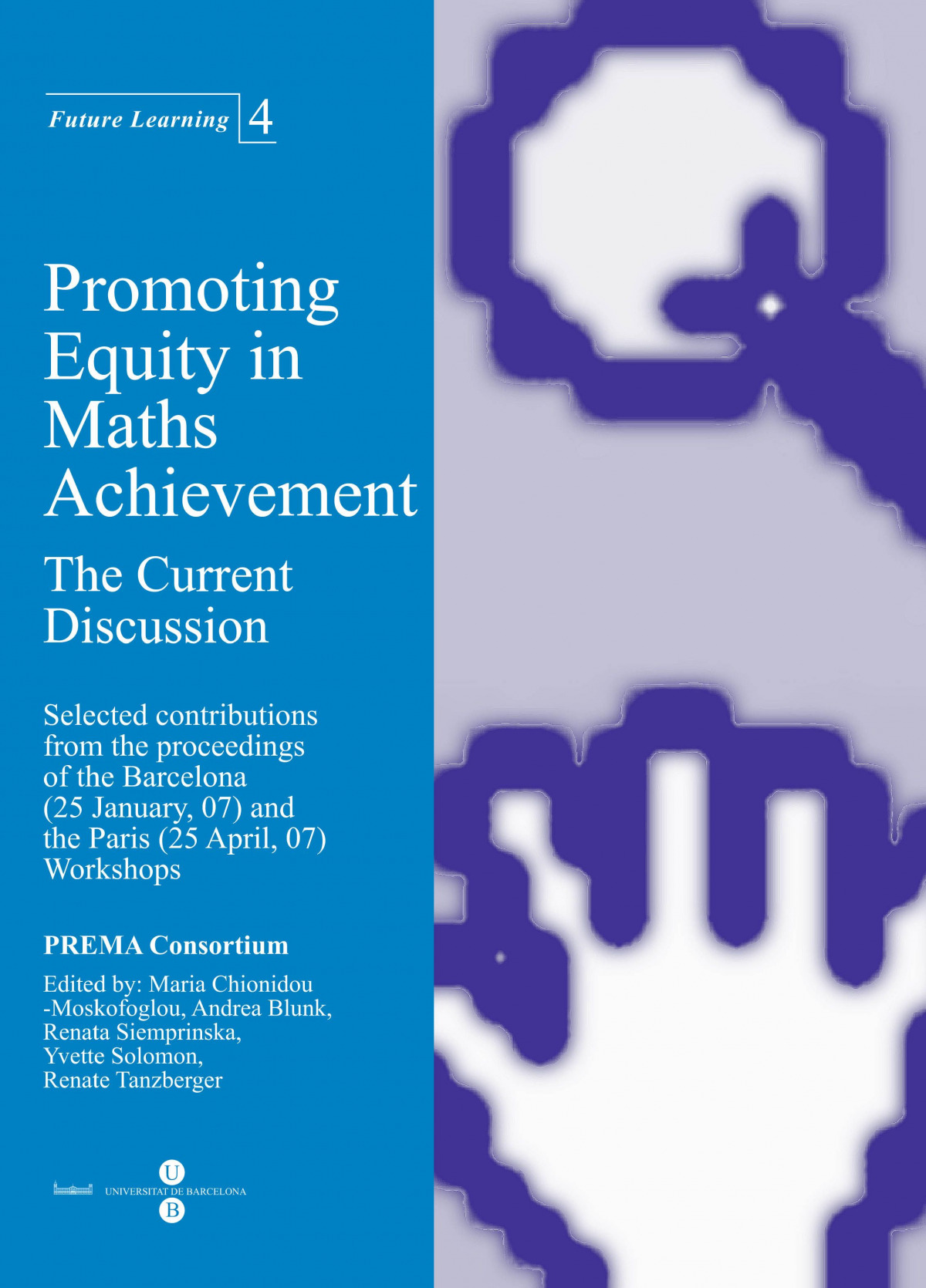 Future Learning 4

Promoting Equity in Maths Achievement

The Current Discussion

Selected contributions from the proceedings of the Barcelona (25 January, 07) and the Paris (25 April, 07) Workshops

PREMA Consortium

Edited by: Maria Chionidou -Moskofoglou, Andrea Blunk, Renata Siemprinska, Yvette Solomon, Renate Tanzberger

U
UNIVERSITAT DE BARCELONA
B